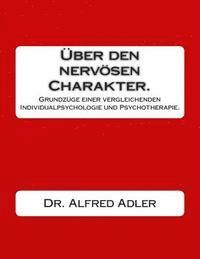 Über den nervösen Charakter.

Grundzüge einer vergleichenden Individualpsychologie und Psychotherapie.

Dr. Alfred Adler